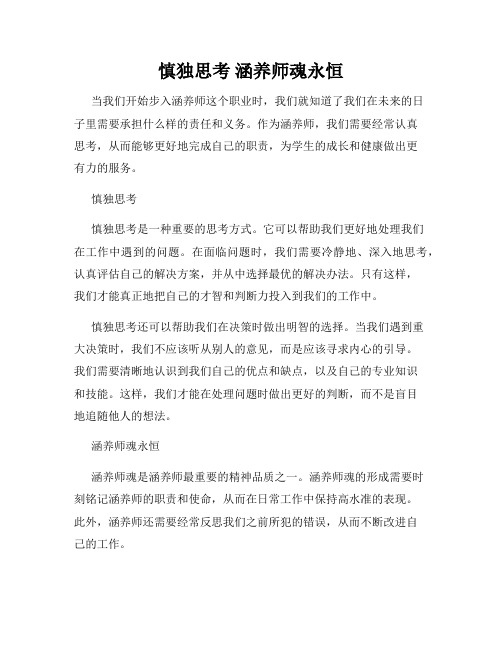 慎独思考 涵养师魂永恒

当我们开始步入涵养师这个职业时，我们就知道了我们在未来的日子里需要承担什么样的责任和义务。作为涵养师，我们需要经常认真思考，从而能够更好地完成自己的职责，为学生的成长和健康做出更有力的服务。

慎独思考

慎独思考是一种重要的思考方式。它可以帮助我们更好地处理我们在工作中遇到的问题。在面临问题时，我们需要冷静地、深入地思考，认真评估自己的解决方案，并从中选择最优的解决办法。只有这样，我们才能真正地把自己的才智和判断力投入到我们的工作中。

慎独思考还可以帮助我们在决策时做出明智的选择。当我们遇到重大决策时，我们不应该听从别人的意见，而是应该寻求内心的引导。我们需要清晰地认识到我们自己的优点和缺点，以及自己的专业知识和技能。这样，我们才能在处理问题时做出更好的判断，而不是盲目地追随他人的想法。

涵养师魂永恒

涵养师魂是涵养师最重要的精神品质之一。涵养师魂的形成需要时刻铭记涵养师的职责和使命，从而在日常工作中保持高水准的表现。此外，涵养师还需要经常反思我们之前所犯的错误，从而不断改进自己的工作。